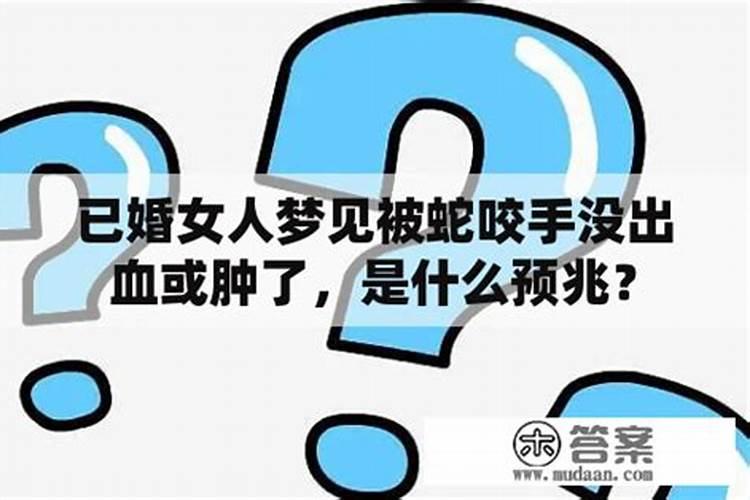 已婚女人梦见被蛇咬手没出血或肿了，是什么预兆？

木 答案
www.mudaan.com